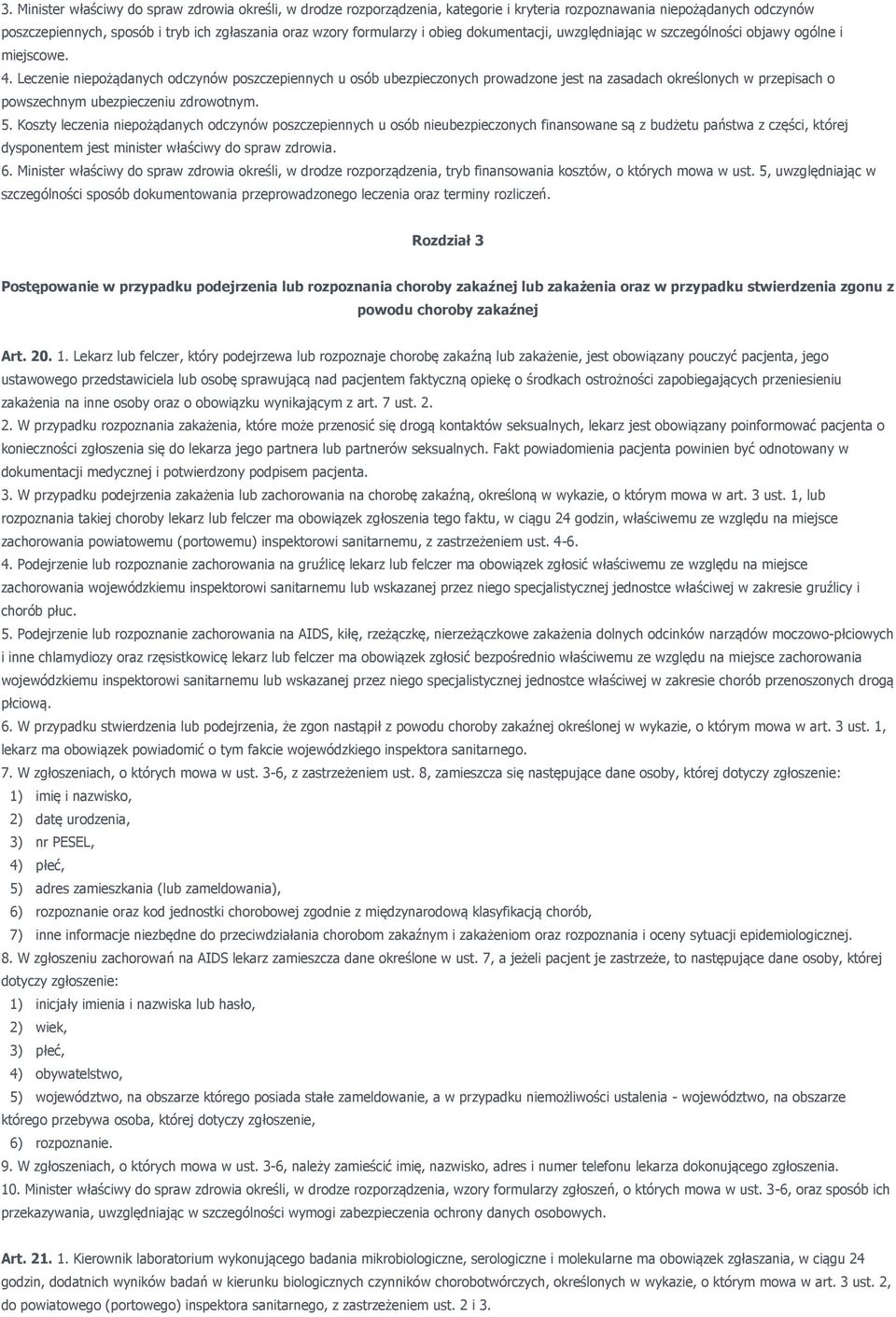 3. Minister właściwy do spraw zdrowia określi, w drodze rozporządzenia, kategorie i kryteria rozpoznawania niepożądanych odczynów poszczepiennych, sposób i tryb ich zgłaszania oraz wzory formularzy i obieg dokumentacji, uwzględniając w szczególności objawy ogólne i miejscowe.
4. Leczenie niepożądanych odczynów poszczepiennych u osób ubezpieczonych prowadzone jest na zasadach określonych w przepisach o powszechnym ubezpieczeniu zdrowotnym.
5. Koszty leczenia niepożądanych odczynów poszczepiennych u osób nieubezpieczonych finansowane są z budżetu państwa z części, której dysponentem jest minister właściwy do spraw zdrowia.
6. Minister właściwy do spraw zdrowia określi, w drodze rozporządzenia, tryb finansowania kosztów, o których mowa w ust. 5, uwzględniając w szczególności sposób dokumentowania przeprowadzonego leczenia oraz terminy rozliczeń.

Rozdział 3

Postępowanie w przypadku podejrzenia lub rozpoznania choroby zakaźnej lub zakażenia oraz w przypadku stwierdzenia zgonu z powodu choroby zakaźnej

Art. 20. 1. Lekarz lub felczer, który podejrzewa lub rozpoznaje chorobę zakaźną lub zakażenie, jest obowiązany pouczyć pacjenta, jego ustawowego przedstawiciela lub osobę sprawującą nad pacjentem faktyczną opiekę o środkach ostrożności zapobiegających przeniesieniu zakażenia na inne osoby oraz o obowiązku wynikającym z art. 7 ust. 2.
2. W przypadku rozpoznania zakażenia, które może przenosić się drogą kontaktów seksualnych, lekarz jest obowiązany poinformować pacjenta o konieczności zgłoszenia się do lekarza jego partnera lub partnerów seksualnych. Fakt powiadomienia pacjenta powinien być odnotowany w dokumentacji medycznej i potwierdzony podpisem pacjenta.
3. W przypadku podejrzenia zakażenia lub zachorowania na chorobę zakaźną, określoną w wykazie, o którym mowa w art. 3 ust. 1, lub rozpoznania takiej choroby lekarz lub felczer ma obowiązek zgłoszenia tego faktu, w ciągu 24 godzin, właściwemu ze względu na miejsce zachorowania powiatowemu (portowemu) inspektorowi sanitarnemu, z zastrzeżeniem ust. 4-6.
4. Podejrzenie lub rozpoznanie zachorowania na gruźlicę lekarz lub felczer ma obowiązek zgłosić właściwemu ze względu na miejsce zachorowania wojewódzkiemu inspektorowi sanitarnemu lub wskazanej przez niego specjalistycznej jednostce właściwej w zakresie gruźlicy i chorób płuc.
5. Podejrzenie lub rozpoznanie zachorowania na AIDS, kiłę, rzeżączkę, nierzeżączkowe zakażenia dolnych odcinków narządów moczowo-płciowych i inne chlamydiozy oraz rzęsistkowicę lekarz lub felczer ma obowiązek zgłosić bezpośrednio właściwemu ze względu na miejsce zachorowania wojewódzkiemu inspektorowi sanitarnemu lub wskazanej przez niego specjalistycznej jednostce właściwej w zakresie chorób przenoszonych drogą płciową.
6. W przypadku stwierdzenia lub podejrzenia, że zgon nastąpił z powodu choroby zakaźnej określonej w wykazie, o którym mowa w art. 3 ust. 1, lekarz ma obowiązek powiadomić o tym fakcie wojewódzkiego inspektora sanitarnego.
7. W zgłoszeniach, o których mowa w ust. 3-6, z zastrzeżeniem ust. 8, zamieszcza się następujące dane osoby, której dotyczy zgłoszenie:
1) imię i nazwisko,
2) datę urodzenia,
3) nr PESEL,
4) płeć,
5) adres zamieszkania (lub zameldowania),
6) rozpoznanie oraz kod jednostki chorobowej zgodnie z międzynarodową klasyfikacją chorób,
7) inne informacje niezbędne do przeciwdziałania chorobom zakaźnym i zakażeniom oraz rozpoznania i oceny sytuacji epidemiologicznej.
8. W zgłoszeniu zachorowań na AIDS lekarz zamieszcza dane określone w ust. 7, a jeżeli pacjent je zastrzeże, to następujące dane osoby, której dotyczy zgłoszenie:
1) inicjały imienia i nazwiska lub hasło,
2) wiek,
3) płeć,
4) obywatelstwo,
5) województwo, na obszarze którego posiada stałe zameldowanie, a w przypadku niemożliwości ustalenia - województwo, na obszarze którego przebywa osoba, której dotyczy zgłoszenie,
6) rozpoznanie.
9. W zgłoszeniach, o których mowa w ust. 3-6, należy zamieścić imię, nazwisko, adres i numer telefonu lekarza dokonującego zgłoszenia.
10. Minister właściwy do spraw zdrowia określi, w drodze rozporządzenia, wzory formularzy zgłoszeń, o których mowa w ust. 3-6, oraz sposób ich przekazywania, uwzględniając w szczególności wymogi zabezpieczenia ochrony danych osobowych.

Art. 21. 1. Kierownik laboratorium wykonującego badania mikrobiologiczne, serologiczne i molekularne ma obowiązek zgłaszania, w ciągu 24 godzin, dodatnich wyników badań w kierunku biologicznych czynników chorobotwórczych, określonych w wykazie, o którym mowa w art. 3 ust. 2, do powiatowego (portowego) inspektora sanitarnego, z zastrzeżeniem ust. 2 i 3.